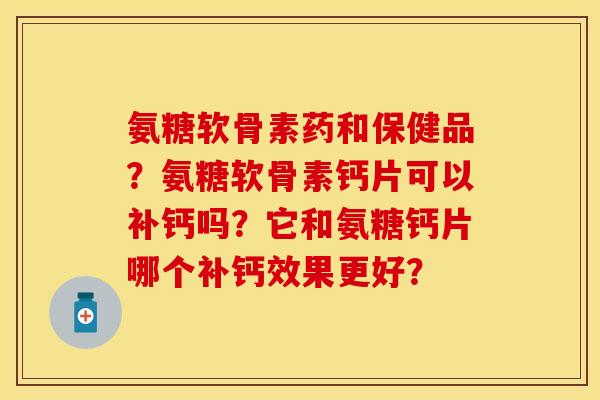 氨糖软骨素药和保健品？氨糖软骨素钙片可以补钙吗？它和氨糖钙片哪个补钙效果更好？